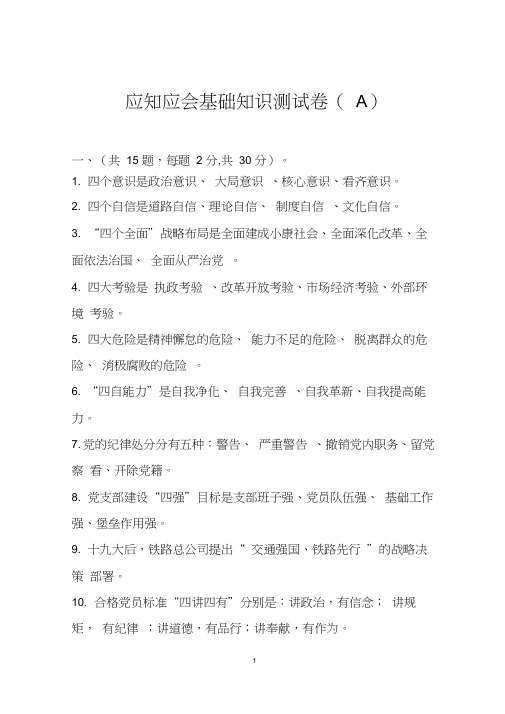 应知应会基础知识测试卷（ A）

一、（共 15 题，每题 2 分,共 30 分）。

1. 四个意识是政治意识、 大局意识 、核心意识、看齐意识。

2. 四个自信是道路自信、理论自信、 制度自信 、文化自信。

3. “四个全面”战略布局是全面建成小康社会、全面深化改革、全面依法治国、 全面从严治党 。

4. 四大考验是 执政考验 、改革开放考验、市场经济考验、外部环境 考验。

5. 四大危险是精神懈怠的危险、 能力不足的危险、 脱离群众的危险、 消极腐败的危险 。

6. “四自能力”是自我净化、 自我完善 、自我革新、自我提高能力。

7.党的纪律处分分有五种：警告、 严重警告 、撤销党内职务、留党察 看、开除党籍。

8. 党支部建设“四强”目标是支部班子强、党员队伍强、 基础工作强、堡垒作用强。

9. 十九大后，铁路总公司提出“ 交通强国、铁路先行 ”的战略决策 部署。

10. 合格党员标准“四讲四有”分别是：讲政治，有信念； 讲规矩， 有纪律 ；讲道德，有品行；讲奉献，有作为。

1